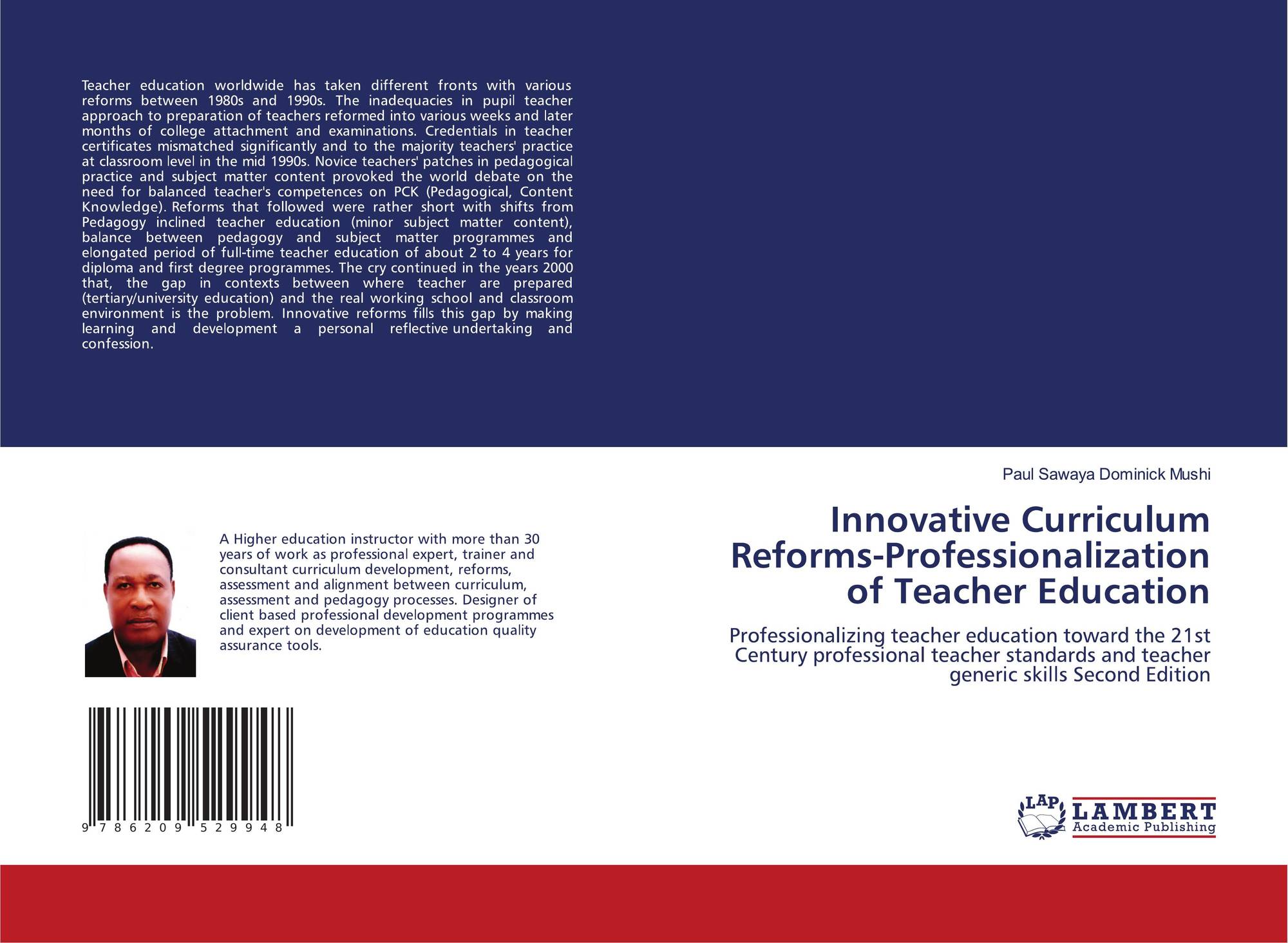 Teacher education worldwide has taken different fronts with various reforms between 1980s and 1990s. The inadequacies in pupil teacher approach to preparation of teachers reformed into various weeks and later months of college attachment and examinations. Credentials in teacher certificates mismatched significantly and to the majority teachers' practice at classroom level in the mid 1990s. Novice teachers' patches in pedagogical practice and subject matter content provoked the world debate on the need for balanced teacher's competences on PCK (Pedagogical, Content Knowledge). Reforms that followed were rather short with shifts from Pedagogy inclined teacher education (minor subject matter content), balance between pedagogy and subject matter programmes and elongated period of full-time teacher education of about 2 to 4 years for diploma and first degree programmes. The cry continued in the years 2000 that, the gap in contexts between where teacher are prepared (tertiary/university education) and the real working school and classroom environment is the problem. Innovative reforms fills this gap by making learning and development a personal reflective undertaking and confession.

A Higher education instructor with more than 30 years of work as professional expert, trainer and consultant curriculum development, reforms, assessment and alignment between curriculum, assessment and pedagogy processes. Designer of client based professional development programmes and expert on development of education quality assurance tools.

9 786209 529948

Paul Sawaya Dominick Mushi

Innovative Curriculum Reforms-Professionalization of Teacher Education

Professionalizing teacher education toward the 21st Century professional teacher standards and teacher generic skills Second Edition

LAP LAMBERT Academic Publishing